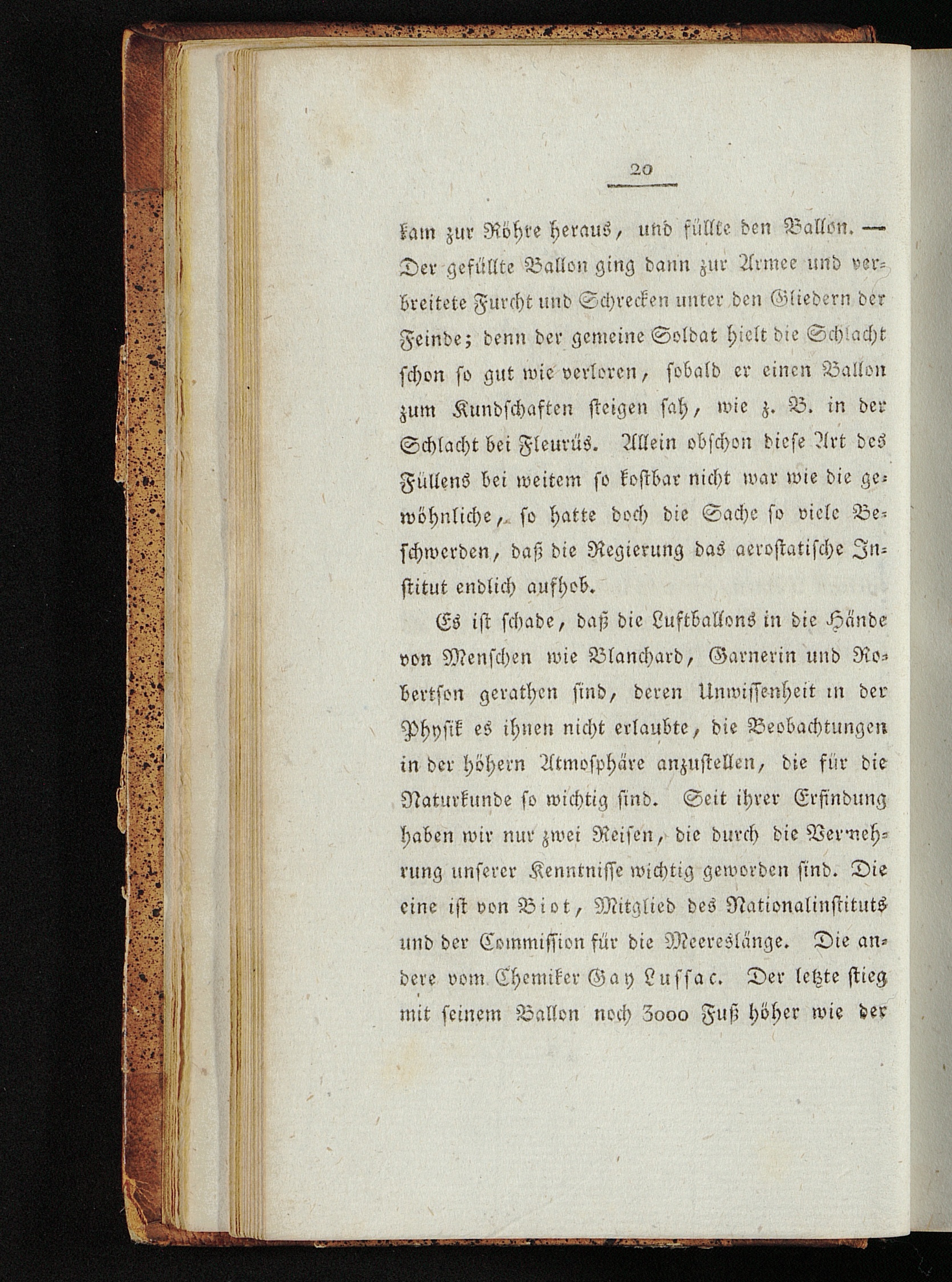 20

kam zur Röhre heraus, und füllte den Ballon. — Der gefüllte Ballon ging dann zur Armee und verbreitete Furcht und Schrecken unter den Gliedern der Feinde; denn der gemeine Soldat hielt die Schlacht schon so gut wie verloren, sobald er einen Ballon zum Kundschaften steigen sah, wie z. B. in der Schlacht bei Fleurüs. Allein obschon diese Art des Füllens bei weitem so kostbar nicht war wie die gewöhnliche, so hatte doch die Sache so viele Beschwerden, daß die Regierung das aerostatische Institut endlich aufhob.

Es ist schade, daß die Luftballons in die Hände von Menschen wie Blanchard, Garnerin und Robertson gerathen sind, deren Unwissenheit in der Physik es ihnen nicht erlaubte, die Beobachtungen in der höhern Atmosphäre anzustellen, die für die Naturkunde so wichtig sind. Seit ihrer Erfindung haben wir nur zwei Reisen, die durch die Vermehrung unserer Kenntnisse wichtig geworden sind. Die eine ist von Biot, Mitglied des Nationalinstituts und der Commission für die Meereslänge. Die andere vom Chemiker Gay Lussac. Der letzte stieg mit seinem Ballon noch 3000 Fuß höher wie der